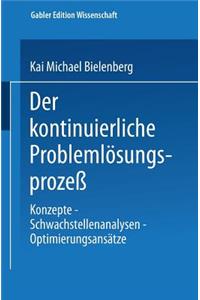 Gabler Edition Wissenschaft

Kai Michael Bielenberg

Der kontinuierliche Problemlösungsprozeß

Konzepte - Schwachstellenanalysen - Optimierungsansätze